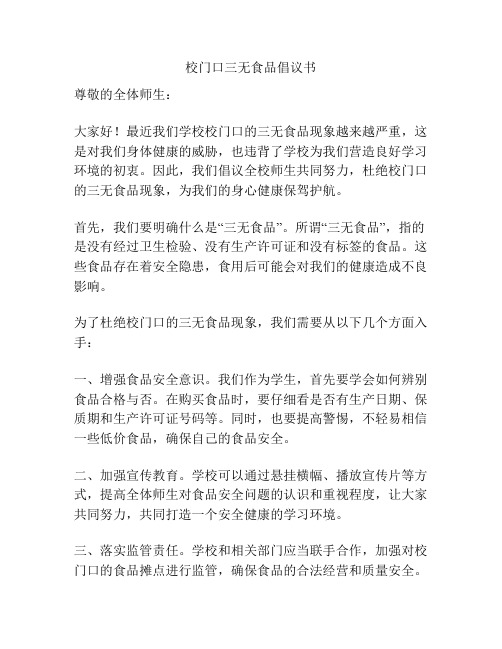 校门口三无食品倡议书

尊敬的全体师生：

大家好！最近我们学校校门口的三无食品现象越来越严重，这是对我们身体健康的威胁，也违背了学校为我们营造良好学习环境的初衷。因此，我们倡议全校师生共同努力，杜绝校门口的三无食品现象，为我们的身心健康保驾护航。

首先，我们要明确什么是“三无食品”。所谓“三无食品”，指的是没有经过卫生检验、没有生产许可证和没有标签的食品。这些食品存在着安全隐患，食用后可能会对我们的健康造成不良影响。

为了杜绝校门口的三无食品现象，我们需要从以下几个方面入手：

一、增强食品安全意识。我们作为学生，首先要学会如何辨别食品合格与否。在购买食品时，要仔细看是否有生产日期、保质期和生产许可证号码等。同时，也要提高警惕，不轻易相信一些低价食品，确保自己的食品安全。

二、加强宣传教育。学校可以通过悬挂横幅、播放宣传片等方式，提高全体师生对食品安全问题的认识和重视程度，让大家共同努力，共同打造一个安全健康的学习环境。

三、落实监管责任。学校和相关部门应当联手合作，加强对校门口的食品摊点进行监管，确保食品的合法经营和质量安全。